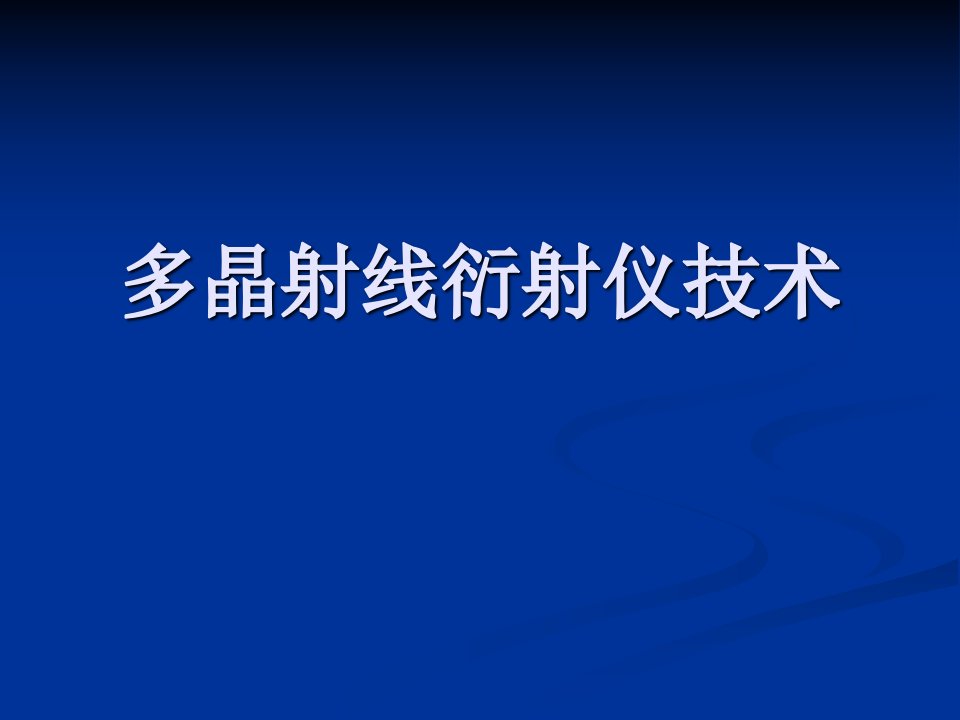 多晶射线衍射仪技术